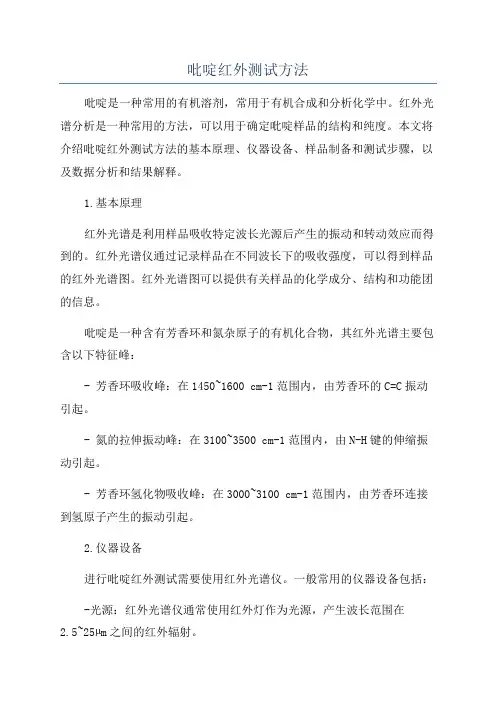 吡啶红外测试方法

吡啶是一种常用的有机溶剂，常用于有机合成和分析化学中。红外光谱分析是一种常用的方法，可以用于确定吡啶样品的结构和纯度。本文将介绍吡啶红外测试方法的基本原理、仪器设备、样品制备和测试步骤，以及数据分析和结果解释。

1.基本原理

红外光谱是利用样品吸收特定波长光源后产生的振动和转动效应而得到的。红外光谱仪通过记录样品在不同波长下的吸收强度，可以得到样品的红外光谱图。红外光谱图可以提供有关样品的化学成分、结构和功能团的信息。

吡啶是一种含有芳香环和氮杂原子的有机化合物，其红外光谱主要包含以下特征峰：

- 芳香环吸收峰：在1450~1600 cm-1范围内，由芳香环的C=C振动引起。

- 氮的拉伸振动峰：在3100~3500 cm-1范围内，由N-H键的伸缩振动引起。

- 芳香环氢化物吸收峰：在3000~3100 cm-1范围内，由芳香环连接到氢原子产生的振动引起。

2.仪器设备

进行吡啶红外测试需要使用红外光谱仪。一般常用的仪器设备包括：

-光源：红外光谱仪通常使用红外灯作为光源，产生波长范围在2.5~25μm之间的红外辐射。